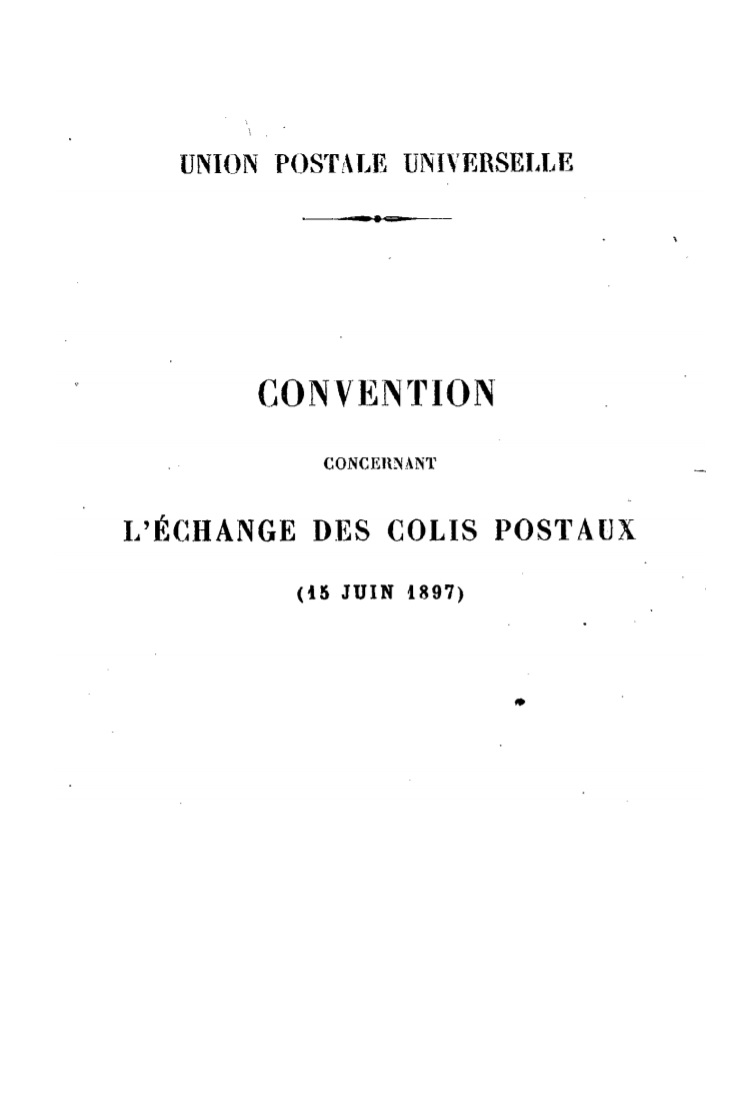 UNION POSTALE UNIVERSELLE

CONVENTION

CONCERNANT

L'ÉCHANGE DES COLIS POSTAUX

(15 JUIN 1897)